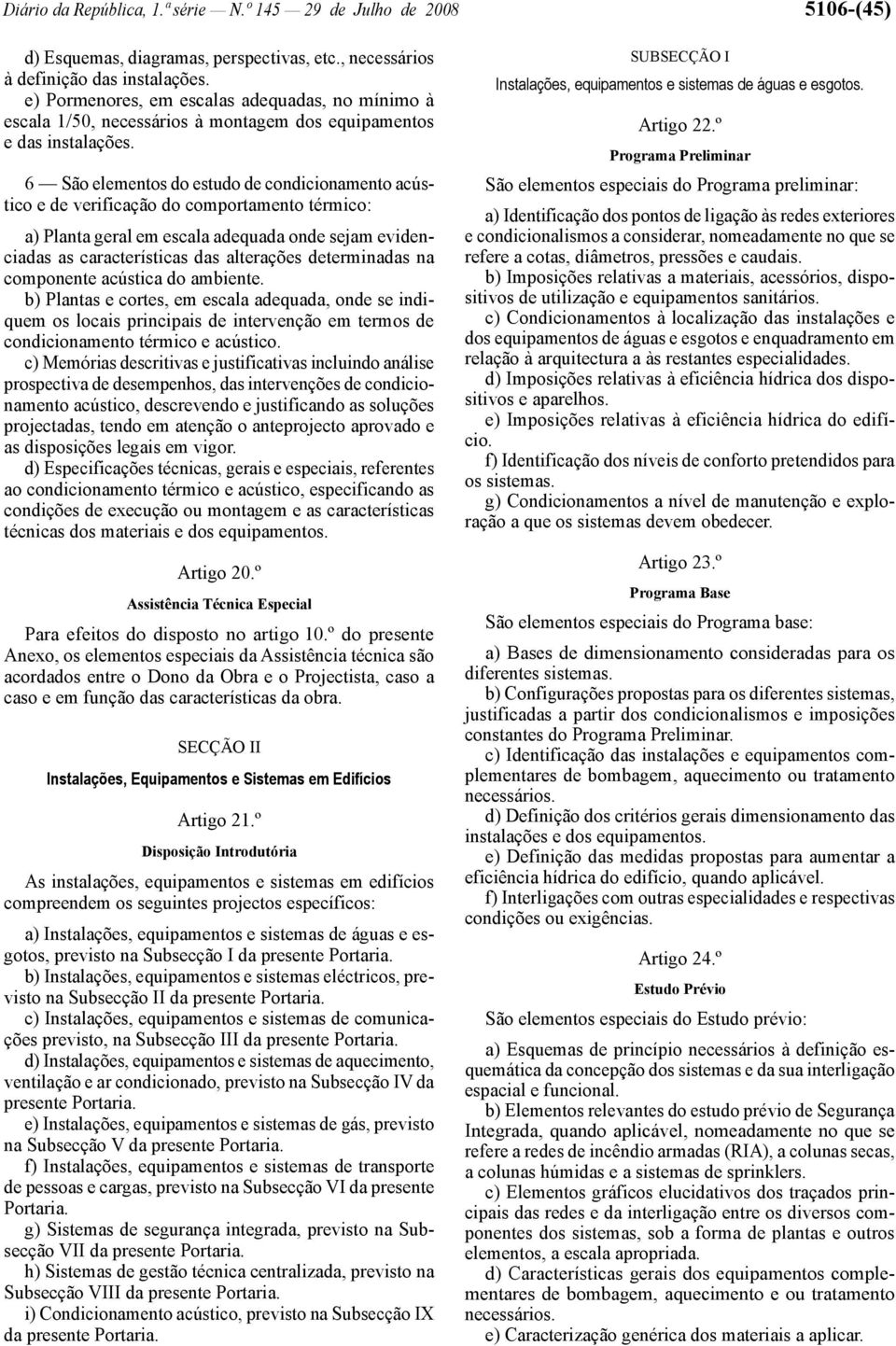 Diário da República, 1.ª série — N.º 145 — 29 de Julho de 2008

5106-(45)

d) Esquemas, diagramas, perspectivas, etc., necessários à definição das instalações.

e) Pormenores, em escalas adequadas, no mínimo à escala 1/50, necessários à montagem dos equipamentos e das instalações.

6 — São elementos do estudo de condicionamento acústico e de verificação do comportamento térmico:

a) Planta geral em escala adequada onde sejam evidenciadas as características das alterações determinadas na componente acústica do ambiente.

b) Plantas e cortes, em escala adequada, onde se indiquem os locais principais de intervenção em termos de condicionamento térmico e acústico.

c) Memórias descritivas e justificativas incluindo análise prospectiva de desempenhos, das intervenções de condicionamento acústico, descrevendo e justificando as soluções projectadas, tendo em atenção o anteprojecto aprovado e as disposições legais em vigor.

d) Especificações técnicas, gerais e especiais, referentes ao condicionamento térmico e acústico, especificando as condições de execução ou montagem e as características técnicas dos materiais e dos equipamentos.

Artigo 20.º

Assistência Técnica Especial

Para efeitos do disposto no artigo 10.º do presente Anexo, os elementos especiais da Assistência técnica são acordados entre o Dono da Obra e o Projectista, caso a caso e em função das características da obra.

SECÇÃO II

Instalações, Equipamentos e Sistemas em Edifícios

Artigo 21.º

Disposição Introdutória

As instalações, equipamentos e sistemas em edifícios compreendem os seguintes projectos específicos:

a) Instalações, equipamentos e sistemas de águas e esgotos, previsto na Subsecção I da presente Portaria.

b) Instalações, equipamentos e sistemas eléctricos, previsto na Subsecção II da presente Portaria.

c) Instalações, equipamentos e sistemas de comunicações previsto, na Subsecção III da presente Portaria.

d) Instalações, equipamentos e sistemas de aquecimento, ventilação e ar condicionado, previsto na Subsecção IV da presente Portaria.

e) Instalações, equipamentos e sistemas de gás, previsto na Subsecção V da presente Portaria.

f) Instalações, equipamentos e sistemas de transporte de pessoas e cargas, previsto na Subsecção VI da presente Portaria.

g) Sistemas de segurança integrada, previsto na Subsecção VII da presente Portaria.

h) Sistemas de gestão técnica centralizada, previsto na Subsecção VIII da presente Portaria.

i) Condicionamento acústico, previsto na Subsecção IX da presente Portaria.

SUBSECÇÃO I

Instalações, equipamentos e sistemas de águas e esgotos.

Artigo 22.º

Programa Preliminar

São elementos especiais do Programa preliminar:

a) Identificação dos pontos de ligação às redes exteriores e condicionalismos a considerar, nomeadamente no que se refere a cotas, diâmetros, pressões e caudais.

b) Imposições relativas a materiais, acessórios, dispositivos de utilização e equipamentos sanitários.

c) Condicionamentos à localização das instalações e dos equipamentos de águas e esgotos e enquadramento em relação à arquitectura a às restantes especialidades.

d) Imposições relativas à eficiência hídrica dos dispositivos e aparelhos.

e) Imposições relativas à eficiência hídrica do edifício.

f) Identificação dos níveis de conforto pretendidos para os sistemas.

g) Condicionamentos a nível de manutenção e exploração a que os sistemas devem obedecer.

Artigo 23.º

Programa Base

São elementos especiais do Programa base:

a) Bases de dimensionamento consideradas para os diferentes sistemas.

b) Configurações propostas para os diferentes sistemas, justificadas a partir dos condicionalismos e imposições constantes do Programa Preliminar.

c) Identificação das instalações e equipamentos complementares de bombagem, aquecimento ou tratamento necessários.

d) Definição dos critérios gerais dimensionamento das instalações e dos equipamentos.

e) Definição das medidas propostas para aumentar a eficiência hídrica do edifício, quando aplicável.

f) Interligações com outras especialidades e respectivas condições ou exigências.

Artigo 24.º

Estudo Prévio

São elementos especiais do Estudo prévio:

a) Esquemas de princípio necessários à definição esquemática da concepção dos sistemas e da sua interligação espacial e funcional.

b) Elementos relevantes do estudo prévio de Segurança Integrada, quando aplicável, nomeadamente no que se refere a redes de incêndio armadas (RIA), a colunas secas, a colunas húmidas e a sistemas de sprinklers.

c) Elementos gráficos elucidativos dos traçados principais das redes e da interligação entre os diversos componentes dos sistemas, sob a forma de plantas e outros elementos, a escala apropriada.

d) Características gerais dos equipamentos complementares de bombagem, aquecimento e ou tratamento necessários.

e) Caracterização genérica dos materiais a aplicar.